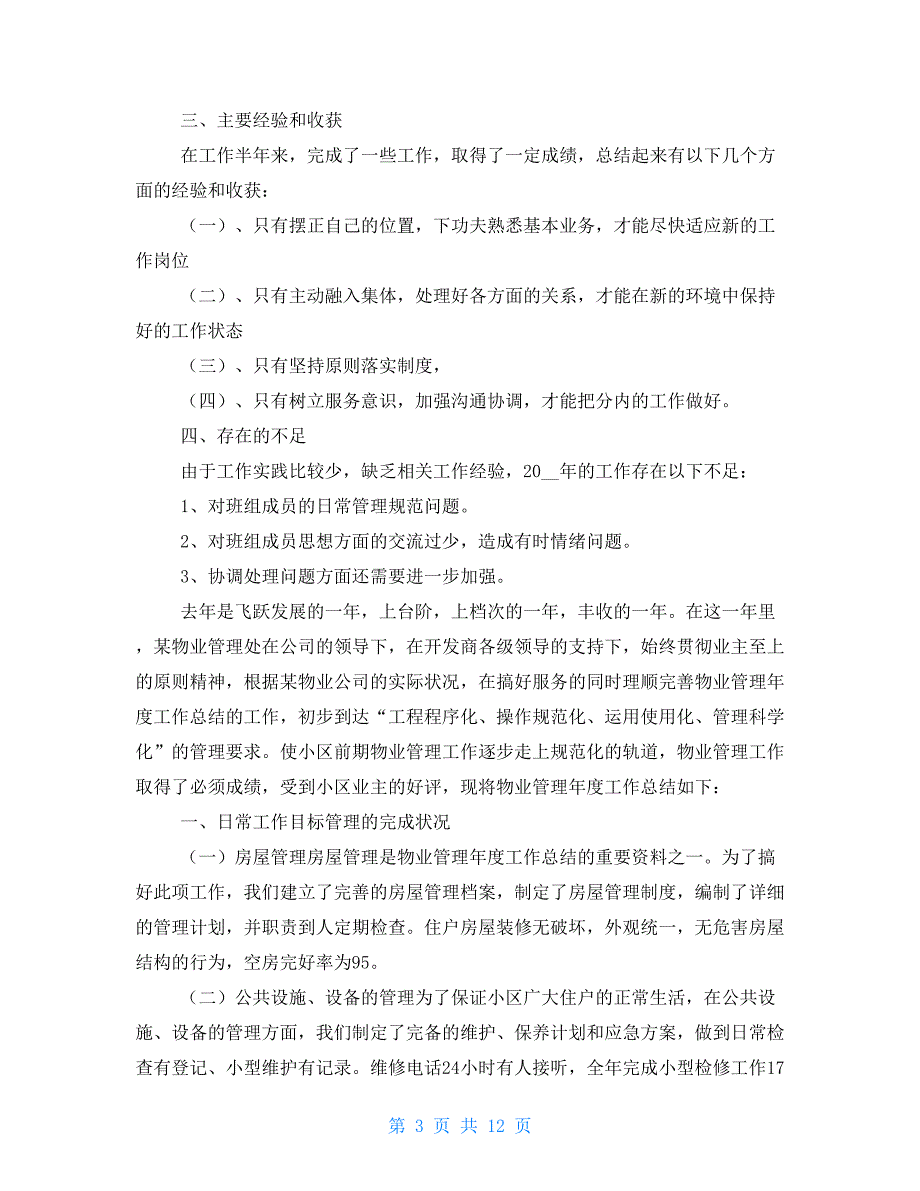 三、主要经验和收获

在工作半年来，完成了一些工作，取得了一定成绩，总结起来有以下几个方面的经验和收获：

（一）、只有摆正自己的位置，下功夫熟悉基本业务，才能尽快适应新的工作岗位

（二）、只有主动融入集体，处理好各方面的关系，才能在新的环境中保持好的工作状态

（三）、只有坚持原则落实制度，

（四）、只有树立服务意识，加强沟通协调，才能把分内的工作做好。

四、存在的不足

由于工作实践比较少，缺乏相关工作经验，20__年的工作存在以下不足：

1、对班组成员的日常管理规范问题。

2、对班组成员思想方面的交流过少，造成有时情绪问题。

3、协调处理问题方面还需要进一步加强。

去年是飞跃发展的一年，上台阶，上档次的一年，丰收的一年。在这一年里，某物业管理处在公司的领导下，在开发商各级领导的支持下，始终贯彻业主至上的原则精神，根据某物业公司的实际状况，在搞好服务的同时理顺完善物业管理年度工作总结的工作，初步到达“工程程序化、操作规范化、运用使用化、管理科学化”的管理要求。使小区前期物业管理工作逐步走上规范化的轨道，物业管理工作取得了必须成绩，受到小区业主的好评，现将物业管理年度工作总结如下：

一、日常工作目标管理的完成状况

（一）房屋管理房屋管理是物业管理年度工作总结的重要资料之一。为了搞好此项工作，我们建立了完善的房屋管理档案，制定了房屋管理制度，编制了详细的管理计划，并职责到人定期检查。住户房屋装修无破坏，外观统一，无危害房屋结构的行为，空房完好率为95。

（二）公共设施、设备的管理为了保证小区广大住户的正常生活，在公共设施、设备的管理方面，我们制定了完备的维护、保养计划和应急方案，做到日常检查有登记、小型维护有记录。维修电话24小时有人接听，全年完成小型检修工作17

第 3 页 共 12 页